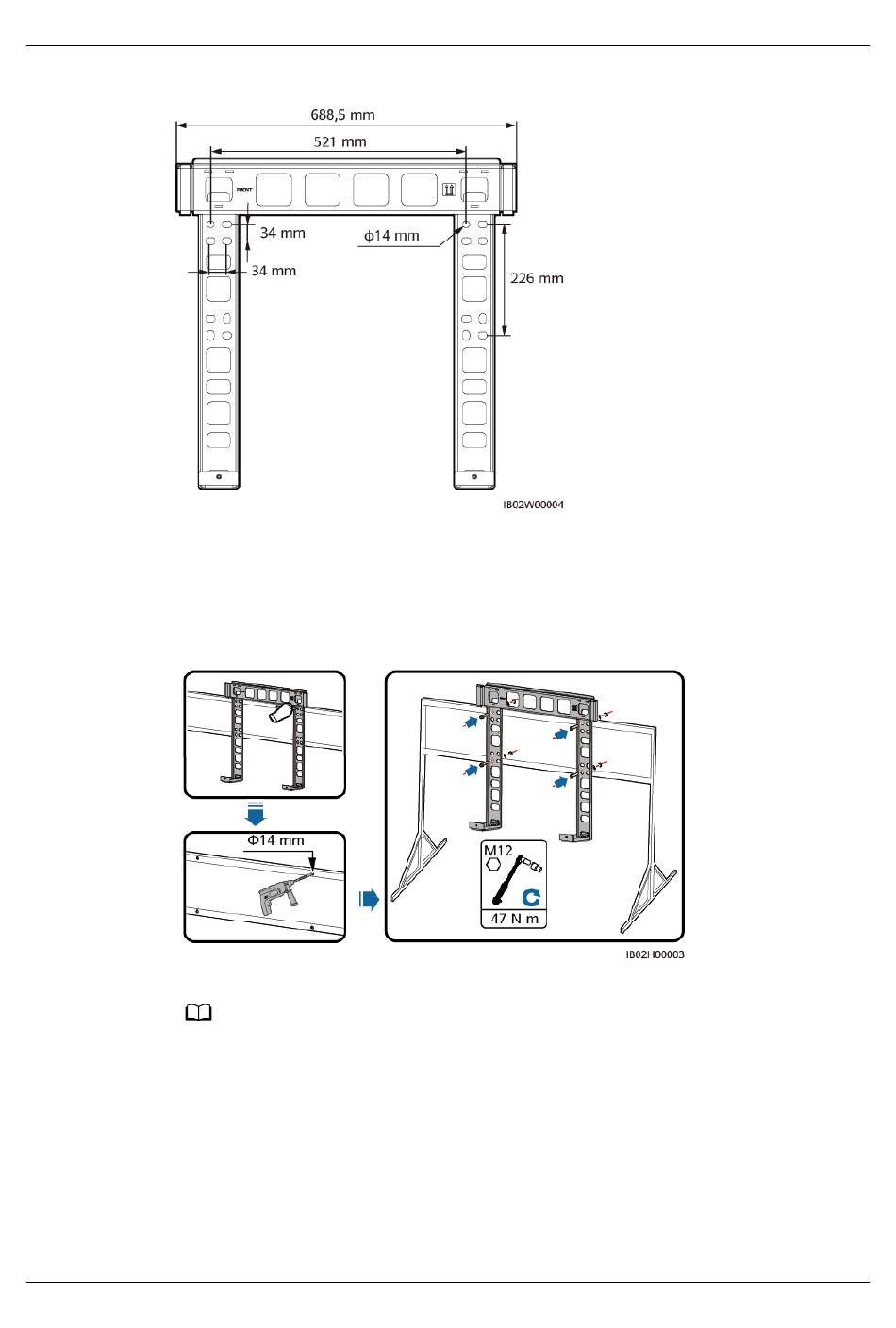 688,5 mm
521 mm
FRONT
34 mm
34 mm
ϕ14 mm
226 mm
IB02W00004

Φ14 mm
M12
47 N m
IB02H00003